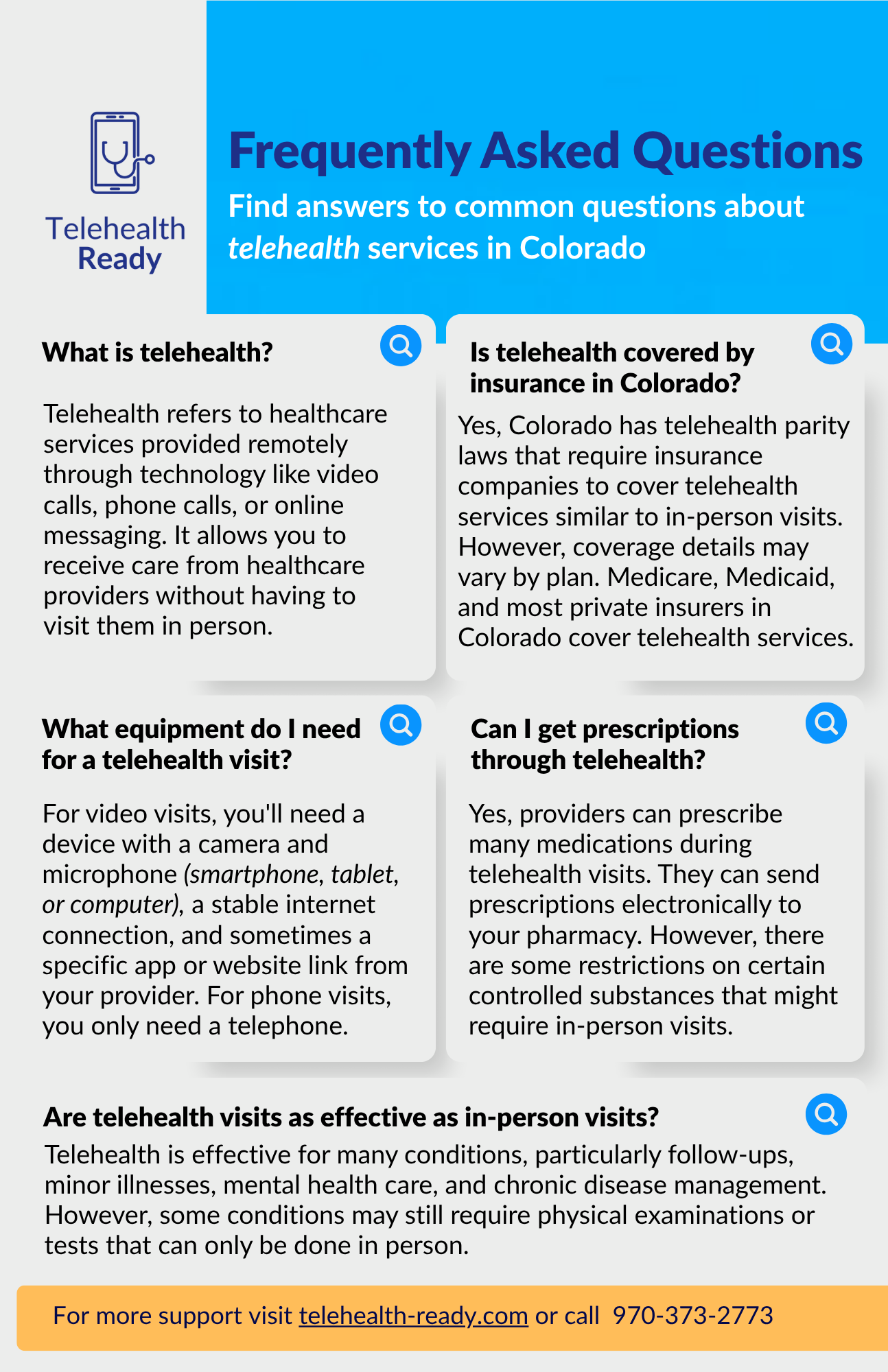 Telehealth Ready

Frequently Asked Questions

Find answers to common questions about telehealth services in Colorado

What is telehealth?

Telehealth refers to healthcare services provided remotely through technology like video calls, phone calls, or online messaging. It allows you to receive care from healthcare providers without having to visit them in person.

Is telehealth covered by insurance in Colorado?

Yes, Colorado has telehealth parity laws that require insurance companies to cover telehealth services similar to in-person visits. However, coverage details may vary by plan. Medicare, Medicaid, and most private insurers in Colorado cover telehealth services.

What equipment do I need for a telehealth visit?

For video visits, you'll need a device with a camera and microphone (smartphone, tablet, or computer), a stable internet connection, and sometimes a specific app or website link from your provider. For phone visits, you only need a telephone.

Can I get prescriptions through telehealth?

Yes, providers can prescribe many medications during telehealth visits. They can send prescriptions electronically to your pharmacy. However, there are some restrictions on certain controlled substances that might require in-person visits.

Are telehealth visits as effective as in-person visits?

Telehealth is effective for many conditions, particularly follow-ups, minor illnesses, mental health care, and chronic disease management. However, some conditions may still require physical examinations or tests that can only be done in person.

For more support visit telehealth-ready.com or call 970-373-2773